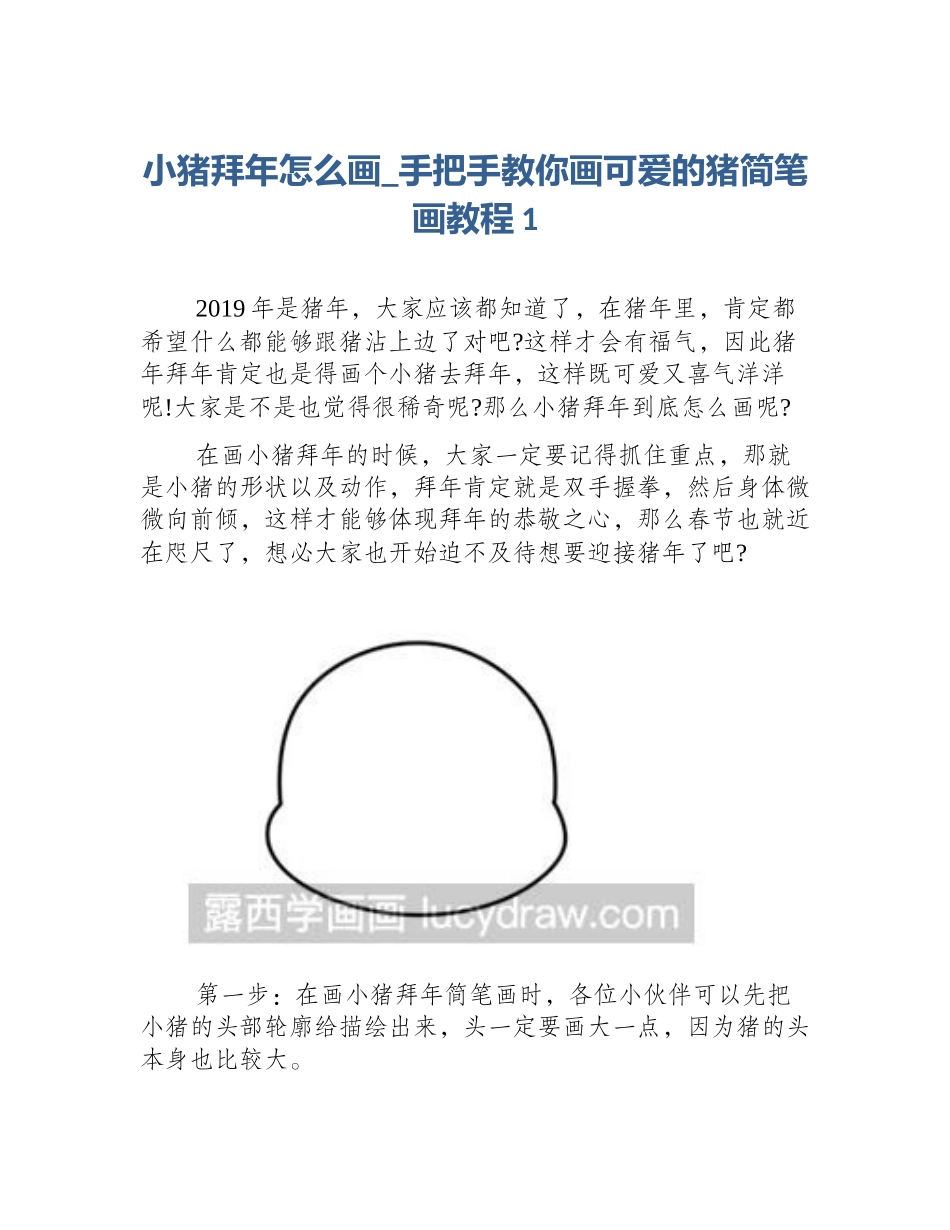 小猪拜年怎么画_手把手教你画可爱的猪简笔画教程 1

2019 年是猪年，大家应该都知道了，在猪年里，肯定都希望什么都能够跟猪沾上边了对吧?这样才会有福气，因此猪年拜年肯定也是得画个小猪去拜年，这样既可爱又喜气洋洋呢!大家是不是也觉得很稀奇呢?那么小猪拜年到底怎么画呢?

在画小猪拜年的时候，大家一定要记得抓住重点，那就是小猪的形状以及动作，拜年肯定就是双手握拳，然后身体微微向前倾，这样才能够体现拜年的恭敬之心，那么春节也就近在咫尺了，想必大家也开始迫不及待想要迎接猪年了吧?

露西学画画 lucydraw.com

第一步：在画小猪拜年简笔画时，各位小伙伴可以先把小猪的头部轮廓给描绘出来，头一定要画大一点，因为猪的头本身也比较大。